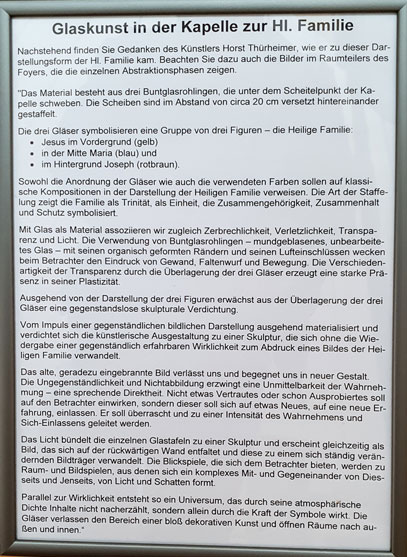 Glaskunst in der Kapelle zur Hl. Familie

Nachstehend finden Sie Gedanken des Künstlers Horst Thürheimer, wie er zu dieser Darstellungsform der Hl. Familie kam. Beachten Sie dazu auch die Bilder im Raumteilers des Foyers, die die einzelnen Abstraktionsphasen zeigen.

"Das Material besteht aus drei Buntglasrohlingen, die unter dem Scheitelpunkt der Kapelle schweben. Die Scheiben sind im Abstand von circa 20 cm versetzt hintereinander gestaffelt.

Die drei Gläser symbolisieren eine Gruppe von drei Figuren – die Heilige Familie:
• Jesus im Vordergrund (gelb)
• in der Mitte Maria (blau) und
• im Hintergrund Joseph (rotbraun).

Sowohl die Anordnung der Gläser wie auch die verwendeten Farben sollen auf klassische Kompositionen in der Darstellung der Heiligen Familie verweisen. Die Art der Staffelung zeigt die Familie als Trinität, als Einheit, die Zusammengehörigkeit, Zusammenhalt und Schutz symbolisiert.

Mit Glas als Material assoziieren wir zugleich Zerbrechlichkeit, Verletzlichkeit, Transparenz und Licht. Die Verwendung von Buntglasrohlingen – mundgeblasenes, unbearbeitetes Glas – mit seinen organisch geformten Rändern und seinen Lufteinschlüssen wecken beim Betrachter den Eindruck von Gewand, Faltenwurf und Bewegung. Die Verschiedenartigkeit der Transparenz durch die Überlagerung der drei Gläser erzeugt eine starke Präsenz in seiner Plastizität.

Ausgehend von der Darstellung der drei Figuren erwächst aus der Überlagerung der drei Gläser eine gegenstandslose skulpturale Verdichtung.

Vom Impuls einer gegenständlichen bildlichen Darstellung ausgehend materialisiert und verdichtet sich die künstlerische Ausgestaltung zu einer Skulptur, die sich ohne die Wiedergabe einer gegenständlich erfahrbaren Wirklichkeit zum Abdruck eines Bildes der Heiligen Familie verwandelt.

Das alte, geradezu eingebrannte Bild verlässt uns und begegnet uns in neuer Gestalt. Die Ungegenständlichkeit und Nichtabbildung erzwingt eine Unmittelbarkeit der Wahrnehmung – eine sprechende Direktheit. Nicht etwas Vertrautes oder schon Ausprobiertes soll auf den Betrachter einwirken, sondern dieser soll sich auf etwas Neues, auf eine neue Erfahrung, einlassen. Er soll überrascht und zu einer Intensität des Wahrnehmens und Sich-Einlassens geleitet werden.

Das Licht bündelt die einzelnen Glastafeln zu einer Skulptur und erscheint gleichzeitig als Bild, das sich auf der rückwärtigen Wand entfaltet und diese zu einem sich ständig verändernden Bildträger verwandelt. Die Blickspiele, die sich dem Betrachter bieten, werden zu Raum- und Bildspielen, aus denen sich ein komplexes Mit- und Gegeneinander von Diesseits und Jenseits, von Licht und Schatten formt.

Parallel zur Wirklichkeit entsteht so ein Universum, das durch seine atmosphärische Dichte Inhalte nicht nacherzählt, sondern allein durch die Kraft der Symbole wirkt. Die Gläser verlassen den Bereich einer bloß dekorativen Kunst und öffnen Räume nach außen und innen."